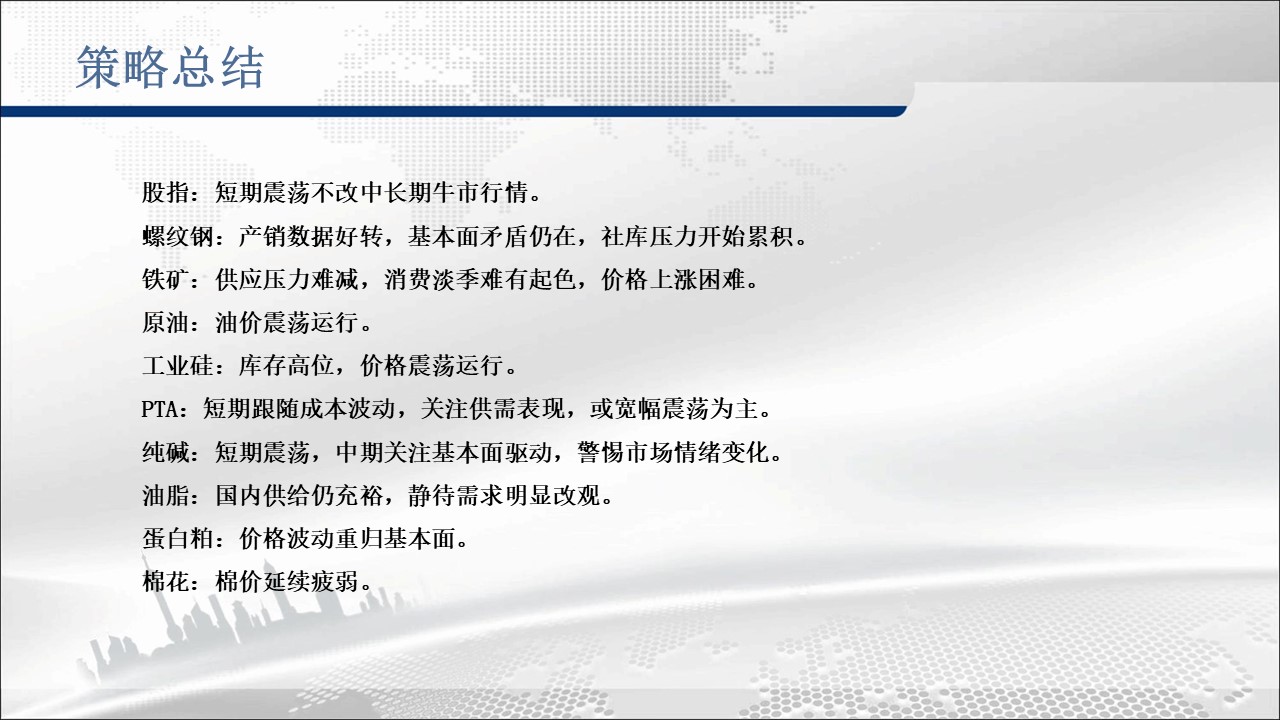 策略总结

股指：短期震荡不改中长期牛市行情。

螺纹钢：产销数据好转，基本面矛盾仍在，社库压力开始累积。

铁矿：供应压力难减，消费淡季难有起色，价格上涨困难。

原油：油价震荡运行。

工业硅：库存高位，价格震荡运行。

PTA：短期跟随成本波动，关注供需表现，或宽幅震荡为主。

纯碱：短期震荡，中期关注基本面驱动，警惕市场情绪变化。

油脂：国内供给仍充裕，静待需求明显改观。

蛋白粕：价格波动重归基本面。

棉花：棉价延续疲弱。